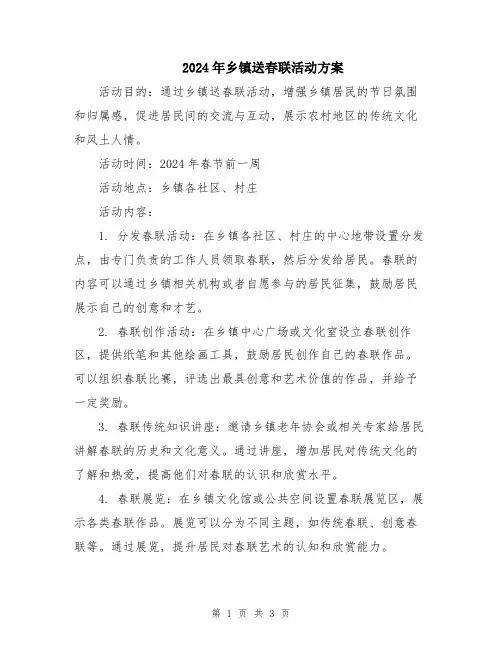 2024年乡镇送春联活动方案

活动目的：通过乡镇送春联活动，增强乡镇居民的节日氛围和归属感，促进居民间的交流与互动，展示农村地区的传统文化和风土人情。

活动时间：2024年春节前一周

活动地点：乡镇各社区、村庄

活动内容：

1. 分发春联活动：在乡镇各社区、村庄的中心地带设置分发点，由专门负责的工作人员领取春联，然后分发给居民。春联的内容可以通过乡镇相关机构或者自愿参与的居民征集，鼓励居民展示自己的创意和才艺。

2. 春联创作活动：在乡镇中心广场或文化室设立春联创作区，提供纸笔和其他绘画工具，鼓励居民创作自己的春联作品。可以组织春联比赛，评选出最具创意和艺术价值的作品，并给予一定奖励。

3. 春联传统知识讲座：邀请乡镇老年协会或相关专家给居民讲解春联的历史和文化意义。通过讲座，增加居民对传统文化的了解和热爱，提高他们对春联的认识和欣赏水平。

4. 春联展览：在乡镇文化馆或公共空间设置春联展览区，展示各类春联作品。展览可以分为不同主题，如传统春联、创意春联等。通过展览，提升居民对春联艺术的认知和欣赏能力。

第 1 页 共 3 页